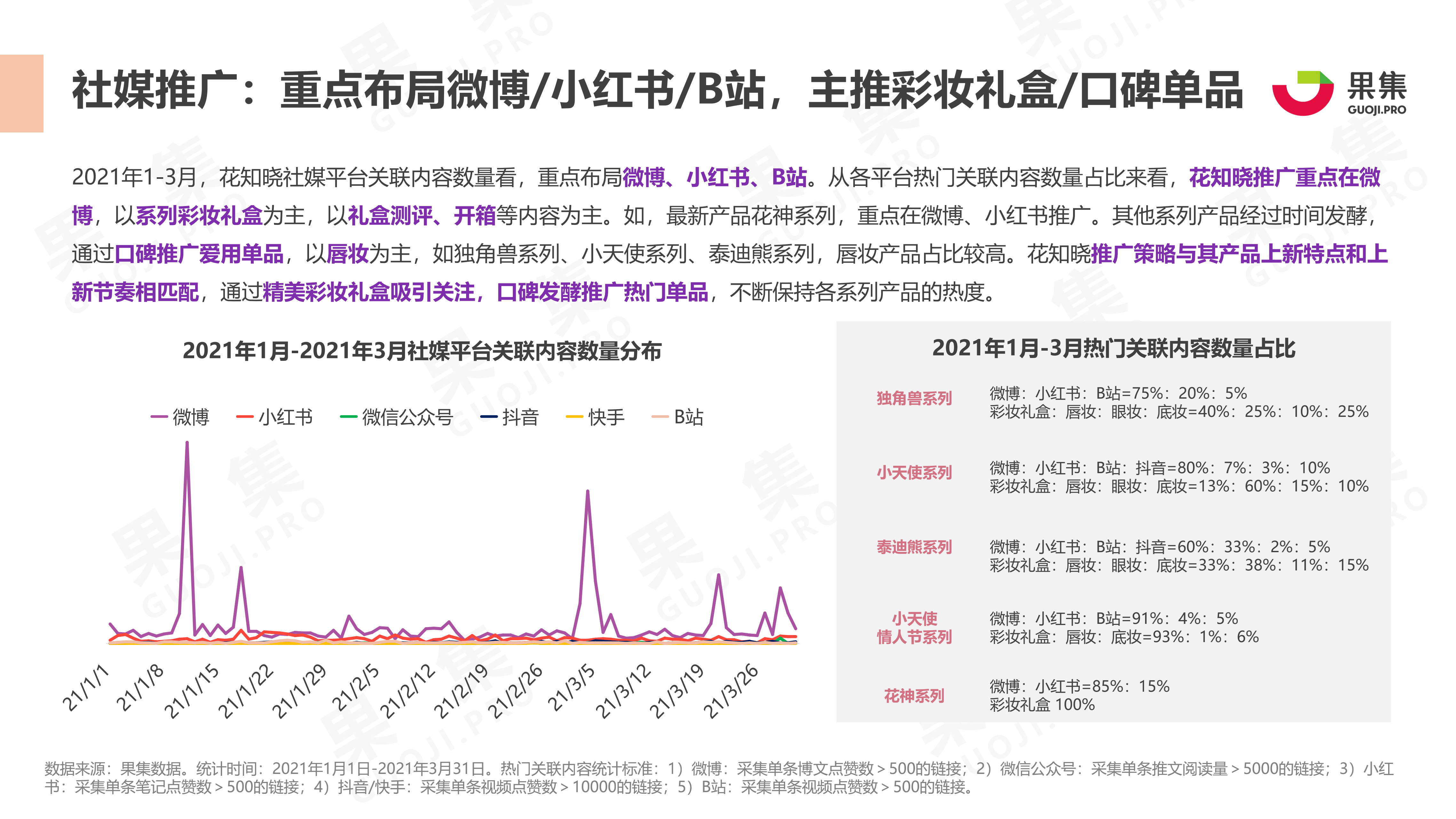 社媒推广：重点布局微博/小红书/B站，主推彩妆礼盒/口碑单品

果集
GUOJI.PRO

2021年1-3月，花知晓社媒平台关联内容数量看，重点布局微博、小红书、B站。从各平台热门关联内容数量占比来看，花知晓推广重点在微博，以系列彩妆礼盒为主，以礼盒测评、开箱等内容为主。如，最新产品花神系列，重点在微博、小红书推广。其他系列产品经过时间发酵，通过口碑推广爱用单品，以唇妆为主，如独角兽系列、小天使系列、泰迪熊系列，唇妆产品占比较高。花知晓推广策略与其产品上新特点和上新节奏相匹配，通过精美彩妆礼盒吸引关注，口碑发酵推广热门单品，不断保持各系列产品的热度。

2021年1月-2021年3月社媒平台关联内容数量分布

微博 小红书 微信公众号 抖音 快手 B站

21/1/1 21/1/8 21/1/15 21/1/22 21/1/29 21/2/5 21/2/12 21/2/19 21/2/26 21/3/5 21/3/12 21/3/19 21/3/26

2021年1月-3月热门关联内容数量占比

独角兽系列
微博：小红书：B站=75%：20%：5%
彩妆礼盒：唇妆：眼妆：底妆=40%：25%：10%：25%

小天使系列
微博：小红书：B站：抖音=80%：7%：3%：10%
彩妆礼盒：唇妆：眼妆：底妆=13%：60%：15%：10%

泰迪熊系列
微博：小红书：B站：抖音=60%：33%：2%：5%
彩妆礼盒：唇妆：眼妆：底妆=33%：38%：11%：15%

小天使
情人节系列
微博：小红书：B站=91%：4%：5%
彩妆礼盒：唇妆：底妆=93%：1%：6%

花神系列
微博：小红书=85%：15%
彩妆礼盒 100%

数据来源：果集数据。统计时间：2021年1月1日-2021年3月31日。热门关联内容统计标准：1）微博：采集单条博文点赞数＞500的链接；2）微信公众号：采集单条推文阅读量＞5000的链接；3）小红书：采集单条笔记点赞数＞500的链接；4）抖音/快手：采集单条视频点赞数＞10000的链接；5）B站：采集单条视频点赞数＞500的链接。

果集 GUOJI.PRO